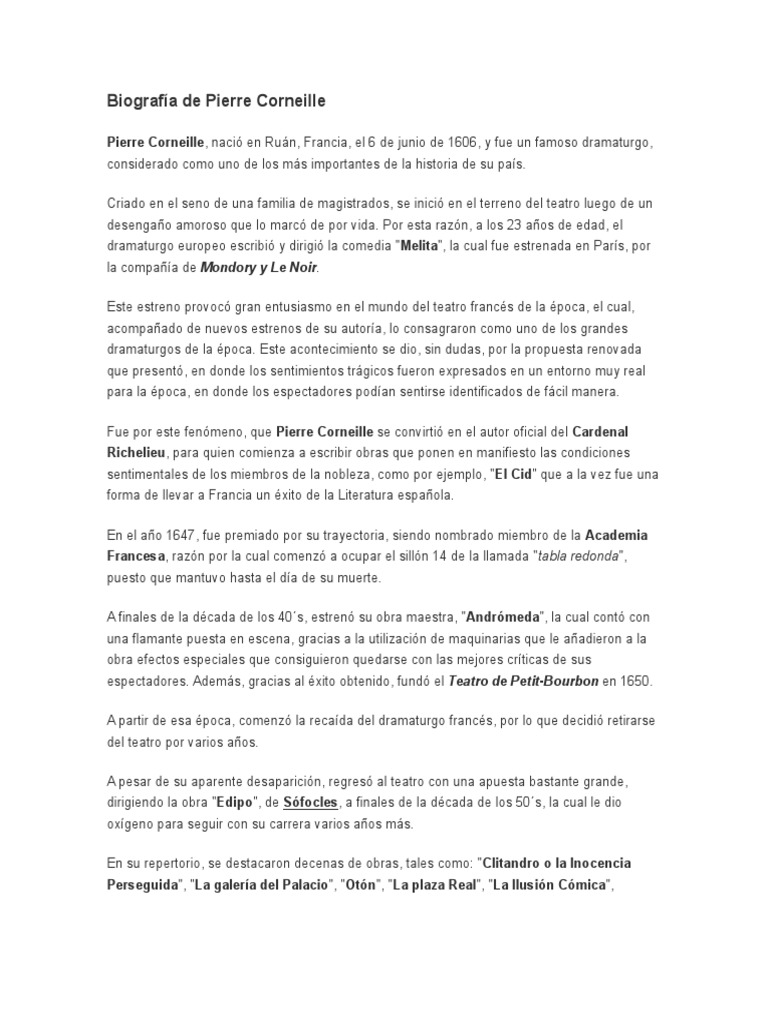 Biografía de Pierre Corneille

Pierre Corneille, nació en Ruán, Francia, el 6 de junio de 1606, y fue un famoso dramaturgo, considerado como uno de los más importantes de la historia de su país.

Criado en el seno de una familia de magistrados, se inició en el terreno del teatro luego de un desengaño amoroso que lo marcó de por vida. Por esta razón, a los 23 años de edad, el dramaturgo europeo escribió y dirigió la comedia "Melita", la cual fue estrenada en París, por la compañía de Mondory y Le Noir.

Este estreno provocó gran entusiasmo en el mundo del teatro francés de la época, el cual, acompañado de nuevos estrenos de su autoría, lo consagraron como uno de los grandes dramaturgos de la época. Este acontecimiento se dio, sin dudas, por la propuesta renovada que presentó, en donde los sentimientos trágicos fueron expresados en un entorno muy real para la época, en donde los espectadores podían sentirse identificados de fácil manera.

Fue por este fenómeno, que Pierre Corneille se convirtió en el autor oficial del Cardenal Richelieu, para quien comienza a escribir obras que ponen en manifiesto las condiciones sentimentales de los miembros de la nobleza, como por ejemplo, "El Cid" que a la vez fue una forma de llevar a Francia un éxito de la Literatura española.

En el año 1647, fue premiado por su trayectoria, siendo nombrado miembro de la Academia Francesa, razón por la cual comenzó a ocupar el sillón 14 de la llamada "tabla redonda", puesto que mantuvo hasta el día de su muerte.

A finales de la década de los 40´s, estrenó su obra maestra, "Andrómeda", la cual contó con una flamante puesta en escena, gracias a la utilización de maquinarias que le añadieron a la obra efectos especiales que consiguieron quedarse con las mejores críticas de sus espectadores. Además, gracias al éxito obtenido, fundó el Teatro de Petit-Bourbon en 1650.

A partir de esa época, comenzó la recaída del dramaturgo francés, por lo que decidió retirarse del teatro por varios años.

A pesar de su aparente desaparición, regresó al teatro con una apuesta bastante grande, dirigiendo la obra "Edipo", de Sófocles, a finales de la década de los 50´s, la cual le dio oxígeno para seguir con su carrera varios años más.

En su repertorio, se destacaron decenas de obras, tales como: "Clitandro o la Inocencia Perseguida", "La galería del Palacio", "Otón", "La plaza Real", "La Ilusión Cómica",